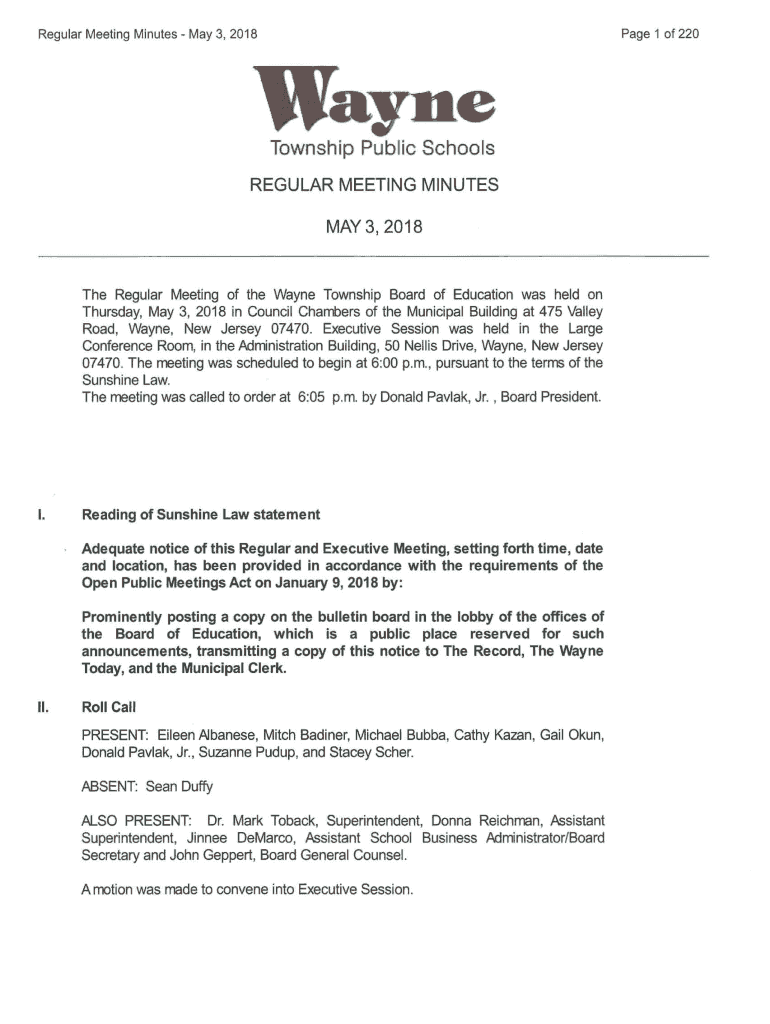 Regular Meeting Minutes - May 3, 2018

Page 1 of 220

Wayne

Township Public Schools

REGULAR MEETING MINUTES

MAY 3, 2018

The Regular Meeting of the Wayne Township Board of Education was held on Thursday, May 3, 2018 in Council Chambers of the Municipal Building at 475 Valley Road, Wayne, New Jersey 07470. Executive Session was held in the Large Conference Room, in the Administration Building, 50 Nellis Drive, Wayne, New Jersey 07470. The meeting was scheduled to begin at 6:00 p.m., pursuant to the terms of the Sunshine Law.
The meeting was called to order at 6:05 p.m. by Donald Pavlak, Jr. , Board President.

I. Reading of Sunshine Law statement

Adequate notice of this Regular and Executive Meeting, setting forth time, date and location, has been provided in accordance with the requirements of the Open Public Meetings Act on January 9, 2018 by:

Prominently posting a copy on the bulletin board in the lobby of the offices of the Board of Education, which is a public place reserved for such announcements, transmitting a copy of this notice to The Record, The Wayne Today, and the Municipal Clerk.

II. Roll Call

PRESENT: Eileen Albanese, Mitch Badiner, Michael Bubba, Cathy Kazan, Gail Okun, Donald Pavlak, Jr., Suzanne Pudup, and Stacey Scher.

ABSENT: Sean Duffy

ALSO PRESENT: Dr. Mark Toback, Superintendent, Donna Reichman, Assistant Superintendent, Jinnee DeMarco, Assistant School Business Administrator/Board Secretary and John Geppert, Board General Counsel.

A motion was made to convene into Executive Session.